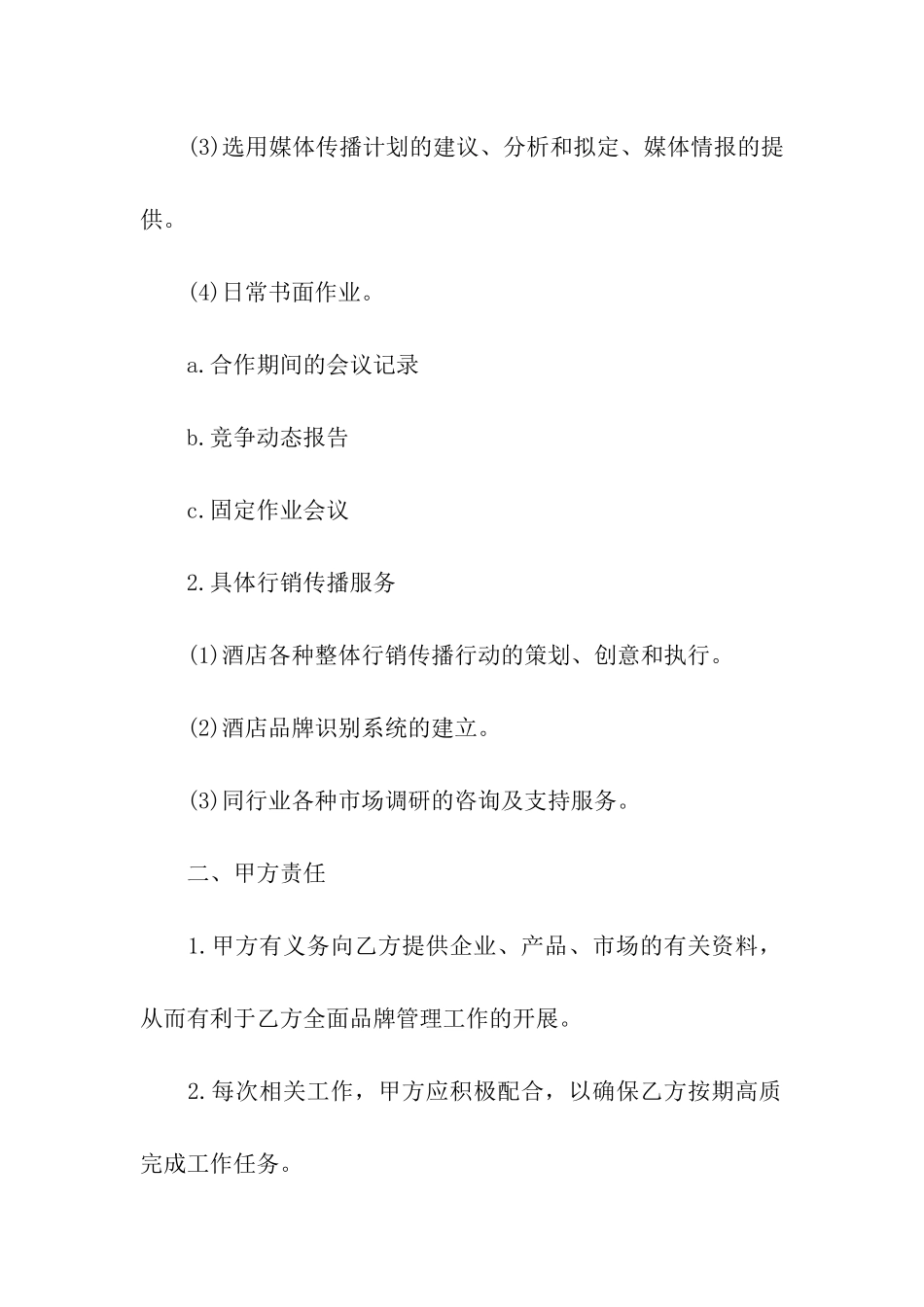 (3)选用媒体传播计划的建议、分析和拟定、媒体情报的提供。

(4)日常书面作业。

a.合作期间的会议记录

b.竞争动态报告

c.固定作业会议

2.具体行销传播服务

(1)酒店各种整体行销传播行动的策划、创意和执行。

(2)酒店品牌识别系统的建立。

(3)同行业各种市场调研的咨询及支持服务。

二、甲方责任

1.甲方有义务向乙方提供企业、产品、市场的有关资料，从而有利于乙方全面品牌管理工作的开展。

2.每次相关工作，甲方应积极配合，以确保乙方按期高质完成工作任务。